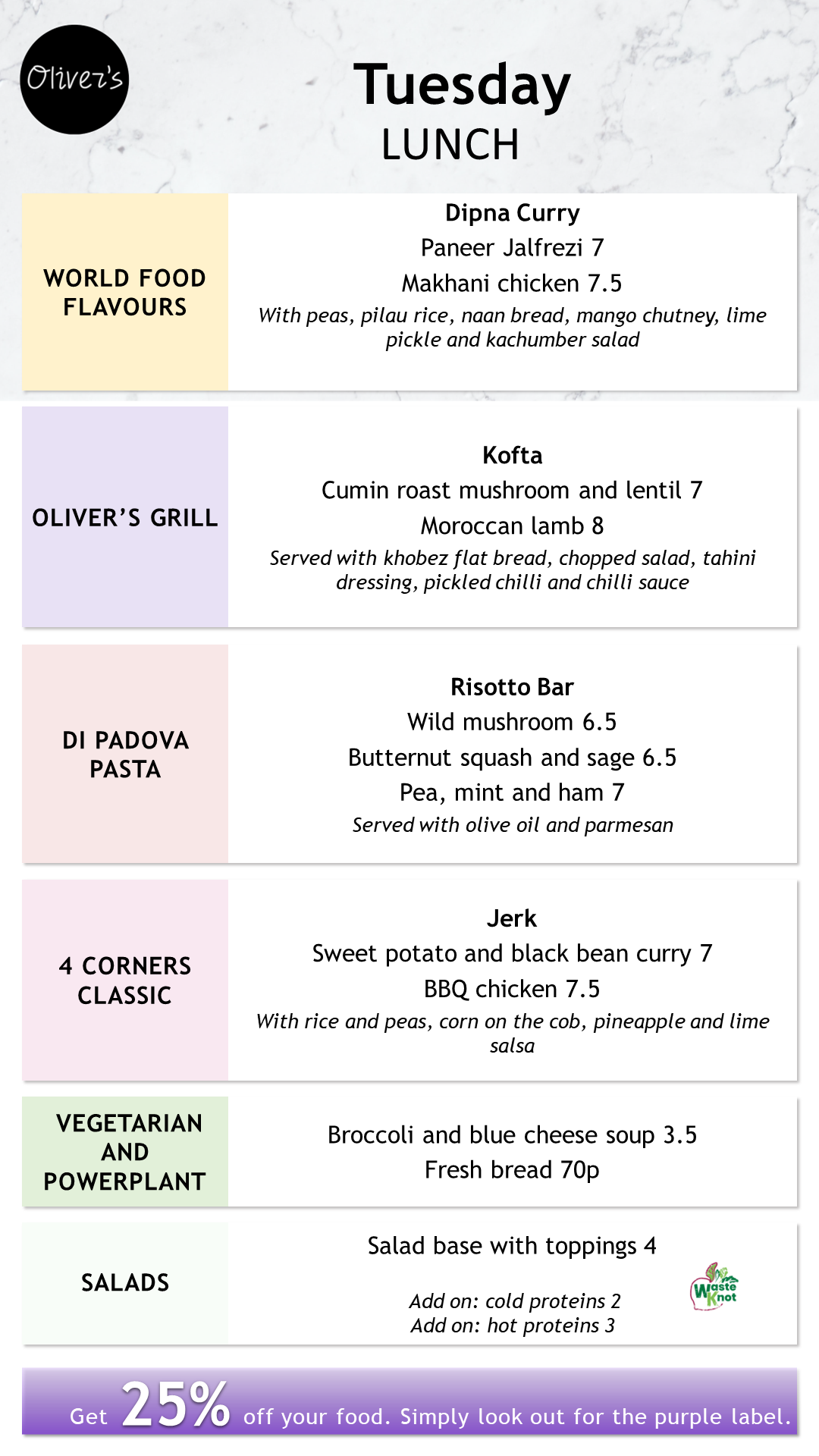 Oliver's

Tuesday
LUNCH

WORLD FOOD FLAVOURS

Dipna Curry
Paneer Jalfrezi 7
Makhani chicken 7.5
With peas, pilau rice, naan bread, mango chutney, lime pickle and kachumber salad

OLIVER'S GRILL

Kofta
Cumin roast mushroom and lentil 7
Moroccan lamb 8
Served with khobez flat bread, chopped salad, tahini dressing, pickled chilli and chilli sauce

DI PADOVA PASTA

Risotto Bar
Wild mushroom 6.5
Butternut squash and sage 6.5
Pea, mint and ham 7
Served with olive oil and parmesan

4 CORNERS CLASSIC

Jerk
Sweet potato and black bean curry 7
BBQ chicken 7.5
With rice and peas, corn on the cob, pineapple and lime salsa

VEGETARIAN AND POWERPLANT

Broccoli and blue cheese soup 3.5
Fresh bread 70p

SALADS

Salad base with toppings 4

Add on: cold proteins 2
Add on: hot proteins 3

Waste Knot

Get 25% off your food. Simply look out for the purple label.